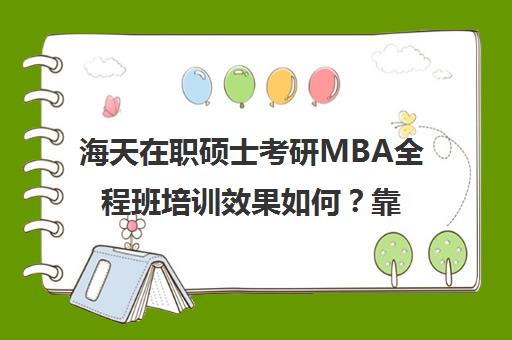 海天在职硕士考研MBA全程班培训效果如何？靠